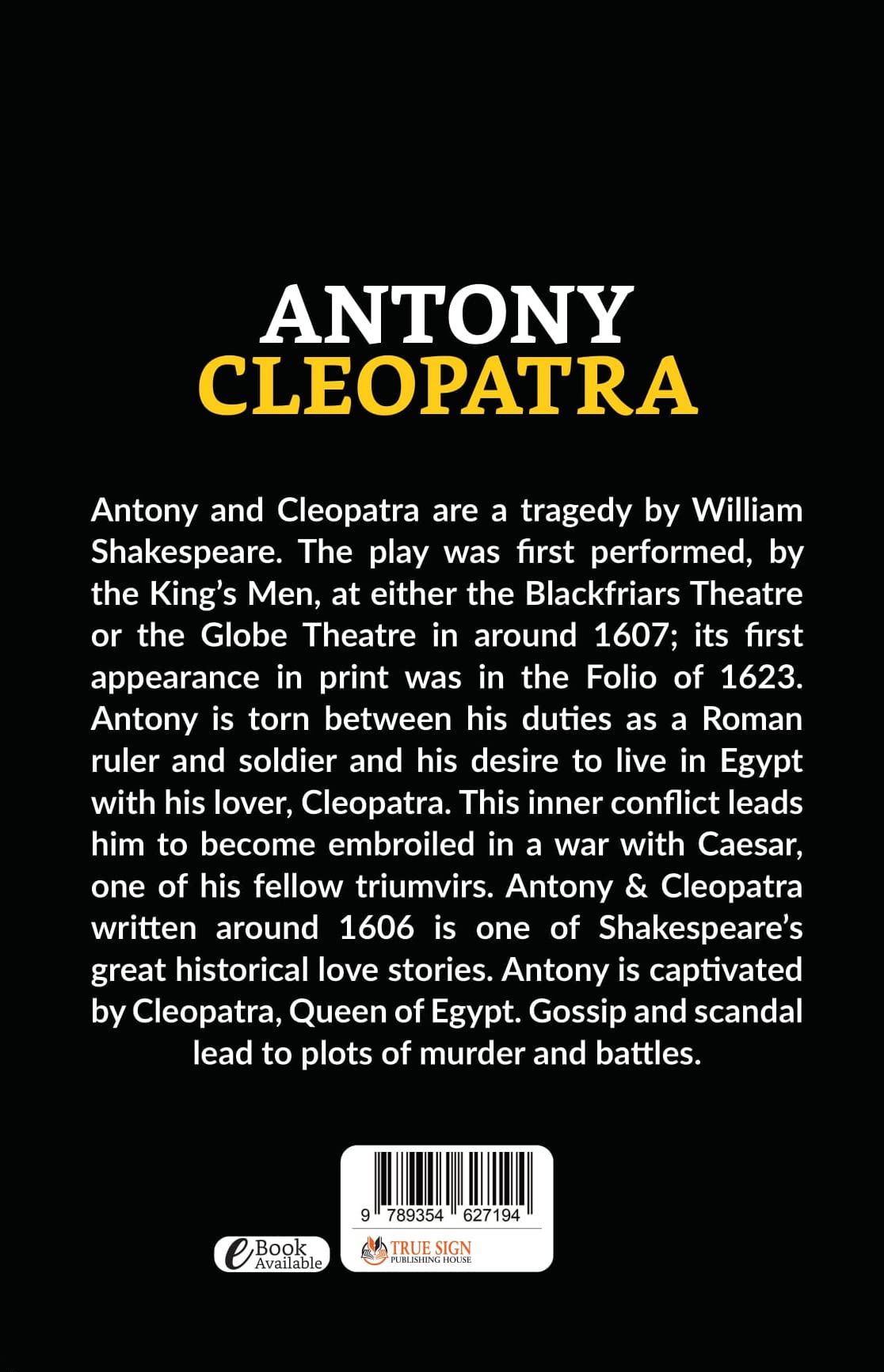 ANTONY
CLEOPATRA

Antony and Cleopatra are a tragedy by William Shakespeare. The play was first performed, by the King's Men, at either the Blackfriars Theatre or the Globe Theatre in around 1607; its first appearance in print was in the Folio of 1623. Antony is torn between his duties as a Roman ruler and soldier and his desire to live in Egypt with his lover, Cleopatra. This inner conflict leads him to become embroiled in a war with Caesar, one of his fellow triumvirs. Antony & Cleopatra written around 1606 is one of Shakespeare's great historical love stories. Antony is captivated by Cleopatra, Queen of Egypt. Gossip and scandal lead to plots of murder and battles.

eBook Available

9 789354 627194

TRUE SIGN
PUBLISHING HOUSE